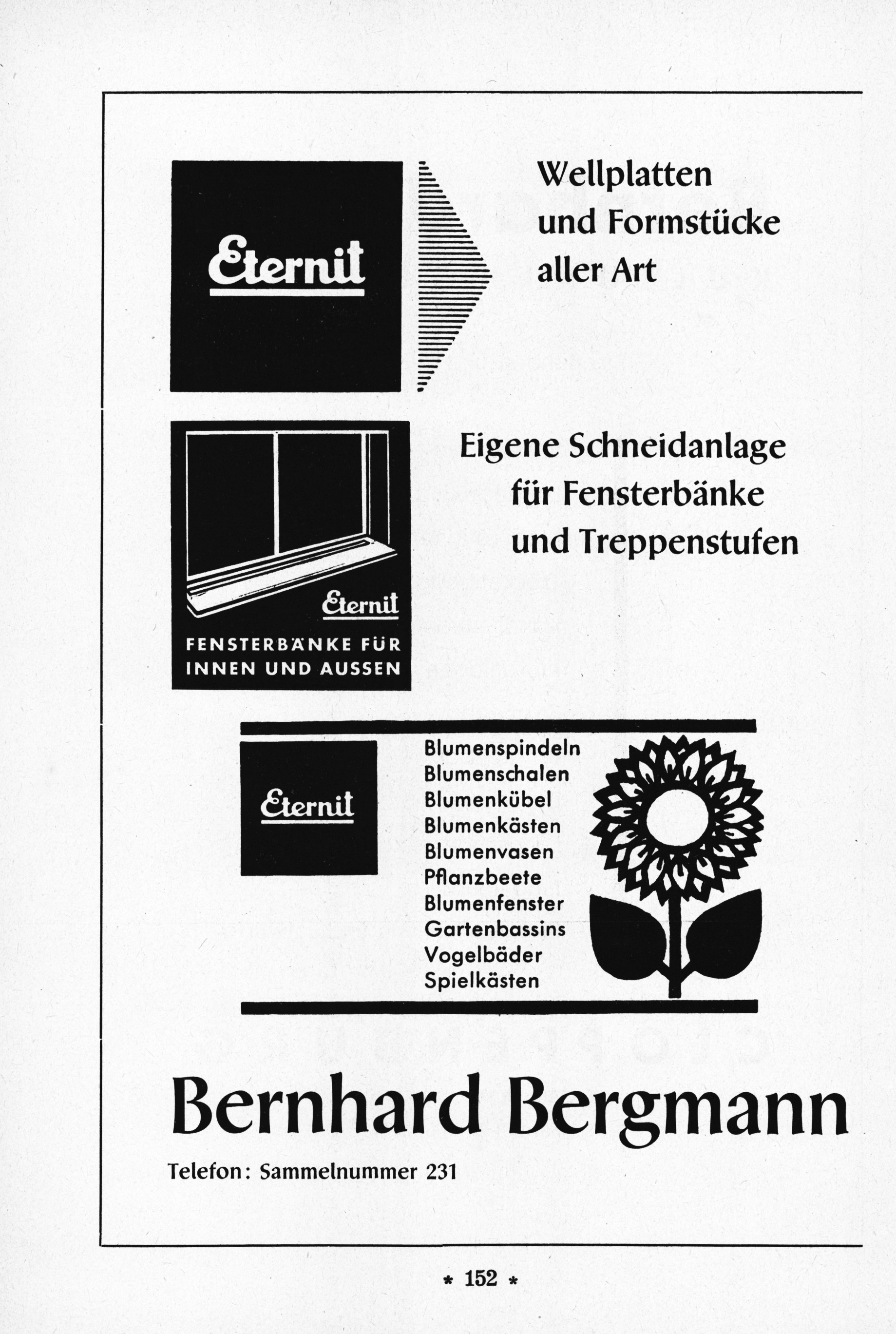 Eternit

Wellplatten und Formstücke aller Art

Eternit
FENSTERBÄNKE FÜR INNEN UND AUSSEN

Eigene Schneidanlage für Fensterbänke und Treppenstufen

Eternit

Blumenspindeln
Blumenschalen
Blumenkübel
Blumenkästen
Blumenvasen
Pflanzbeete
Blumenfenster
Gartenbassins
Vogelbäder
Spielkästen

Bernhard Bergmann

Telefon: Sammelnummer 231

* 152 *